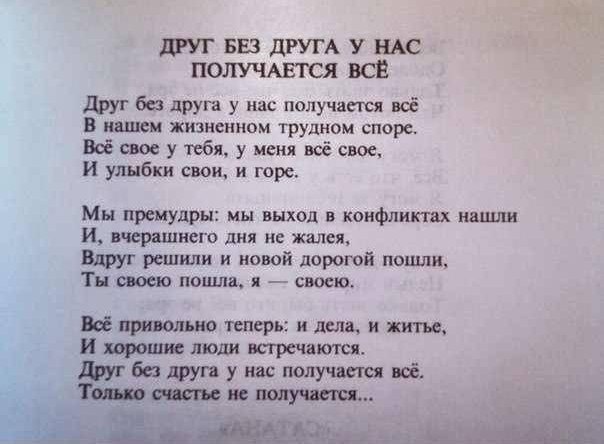 ДРУГ БЕЗ ДРУГА У НАС
ПОЛУЧАЕТСЯ ВСЁ

Друг без друга у нас получается всё
В нашем жизненном трудном споре.
Всё свое у тебя, у меня всё свое,
И улыбки свои, и горе.

Мы премудры: мы выход в конфликтах нашли
И, вчерашнего дня не жалея,
Вдруг решили и новой дорогой пошли,
Ты своею пошла, я — своею.

Всё привольно теперь: и дела, и житье,
И хорошие люди встречаются.
Друг без друга у нас получается всё.
Только счастье не получается...